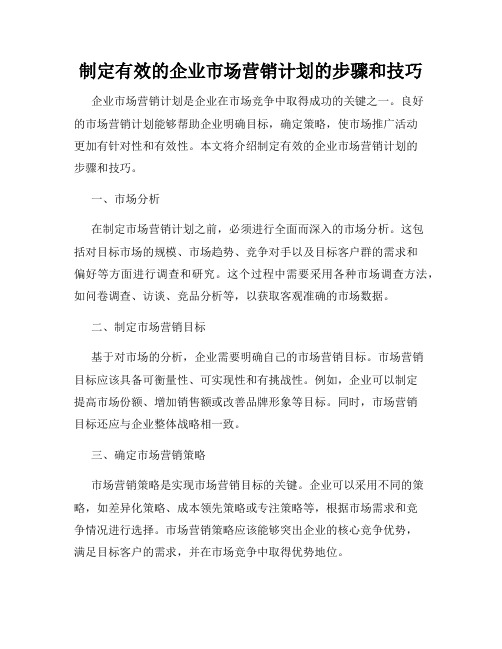 制定有效的企业市场营销计划的步骤和技巧

企业市场营销计划是企业在市场竞争中取得成功的关键之一。良好的市场营销计划能够帮助企业明确目标，确定策略，使市场推广活动更加有针对性和有效性。本文将介绍制定有效的企业市场营销计划的步骤和技巧。

一、市场分析

在制定市场营销计划之前，必须进行全面而深入的市场分析。这包括对目标市场的规模、市场趋势、竞争对手以及目标客户群的需求和偏好等方面进行调查和研究。这个过程中需要采用各种市场调查方法，如问卷调查、访谈、竞品分析等，以获取客观准确的市场数据。

二、制定市场营销目标

基于对市场的分析，企业需要明确自己的市场营销目标。市场营销目标应该具备可衡量性、可实现性和有挑战性。例如，企业可以制定提高市场份额、增加销售额或改善品牌形象等目标。同时，市场营销目标还应与企业整体战略相一致。

三、确定市场营销策略

市场营销策略是实现市场营销目标的关键。企业可以采用不同的策略，如差异化策略、成本领先策略或专注策略等，根据市场需求和竞争情况进行选择。市场营销策略应该能够突出企业的核心竞争优势，满足目标客户的需求，并在市场竞争中取得优势地位。